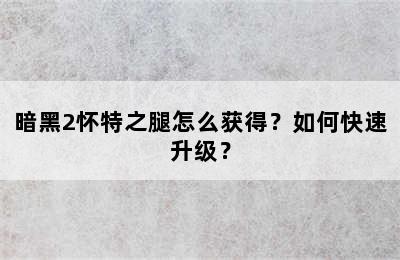 暗黑2怀特之腿怎么获得？如何快速升级？